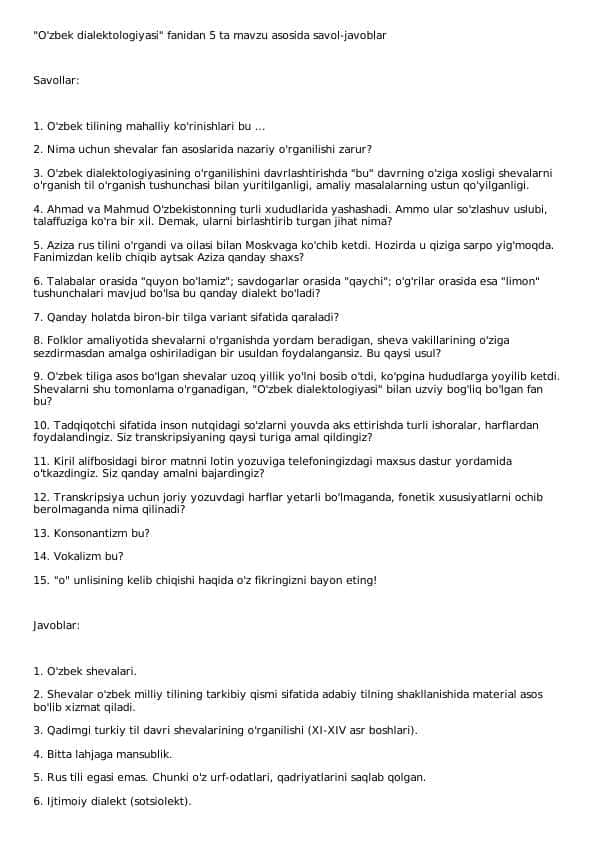 "O'zbek dialektologiyasi" fanidan 5 ta mavzu asosida savol-javoblar

Savollar:

1. O'zbek tilining mahalliy ko'rinishlari bu ...

2. Nima uchun shevalar fan asoslarida nazariy o'rganilishi zarur?

3. O'zbek dialektologiyasining o'rganilishini davrlashtirishda "bu" davrning o'ziga xosligi shevalarni o'rganish til o'rganish tushunchasi bilan yuritilganligi, amaliy masalalarning ustun qo'yilganligi.

4. Ahmad va Mahmud O'zbekistonning turli xududlarida yashashadi. Ammo ular so'zlashuv uslubi, talaffuziga ko'ra bir xil. Demak, ularni birlashtirib turgan jihat nima?

5. Aziza rus tilini o'rgandi va oilasi bilan Moskvaga ko'chib ketdi. Hozirda u qiziga sarpo yig'moqda. Fanimizdan kelib chiqib aytsak Aziza qanday shaxs?

6. Talabalar orasida "quyon bo'lamiz"; savdogarlar orasida "qaychi"; o'g'rilar orasida esa "limon" tushunchalari mavjud bo'lsa bu qanday dialekt bo'ladi?

7. Qanday holatda biron-bir tilga variant sifatida qaraladi?

8. Folklor amaliyotida shevalarni o'rganishda yordam beradigan, sheva vakillarining o'ziga sezdirmasdan amalga oshiriladigan bir usuldan foydalangansiz. Bu qaysi usul?

9. O'zbek tiliga asos bo'lgan shevalar uzoq yillik yo'lni bosib o'tdi, ko'pgina hududlarga yoyilib ketdi. Shevalarni shu tomonlama o'rganadigan, "O'zbek dialektologiyasi" bilan uzviy bog'liq bo'lgan fan bu?

10. Tadqiqotchi sifatida inson nutqidagi so'zlarni youvda aks ettirishda turli ishoralar, harflardan foydalandingiz. Siz transkripsiyaning qaysi turiga amal qildingiz?

11. Kiril alifbosidagi biror matnni lotin yozuviga telefoningizdagi maxsus dastur yordamida o'tkazdingiz. Siz qanday amalni bajardingiz?

12. Transkripsiya uchun joriy yozuvdagi harflar yetarli bo'lmaganda, fonetik xususiyatlarni ochib berolmaganda nima qilinadi?

13. Konsonantizm bu?

14. Vokalizm bu?

15. "o" unlisining kelib chiqishi haqida o'z fikringizni bayon eting!

Javoblar:

1. O'zbek shevalari.

2. Shevalar o'zbek milliy tilining tarkibiy qismi sifatida adabiy tilning shakllanishida material asos bo'lib xizmat qiladi.

3. Qadimgi turkiy til davri shevalarining o'rganilishi (XI-XIV asr boshlari).

4. Bitta lahjaga mansublik.

5. Rus tili egasi emas. Chunki o'z urf-odatlari, qadriyatlarini saqlab qolgan.

6. Ijtimoiy dialekt (sotsiolekt).